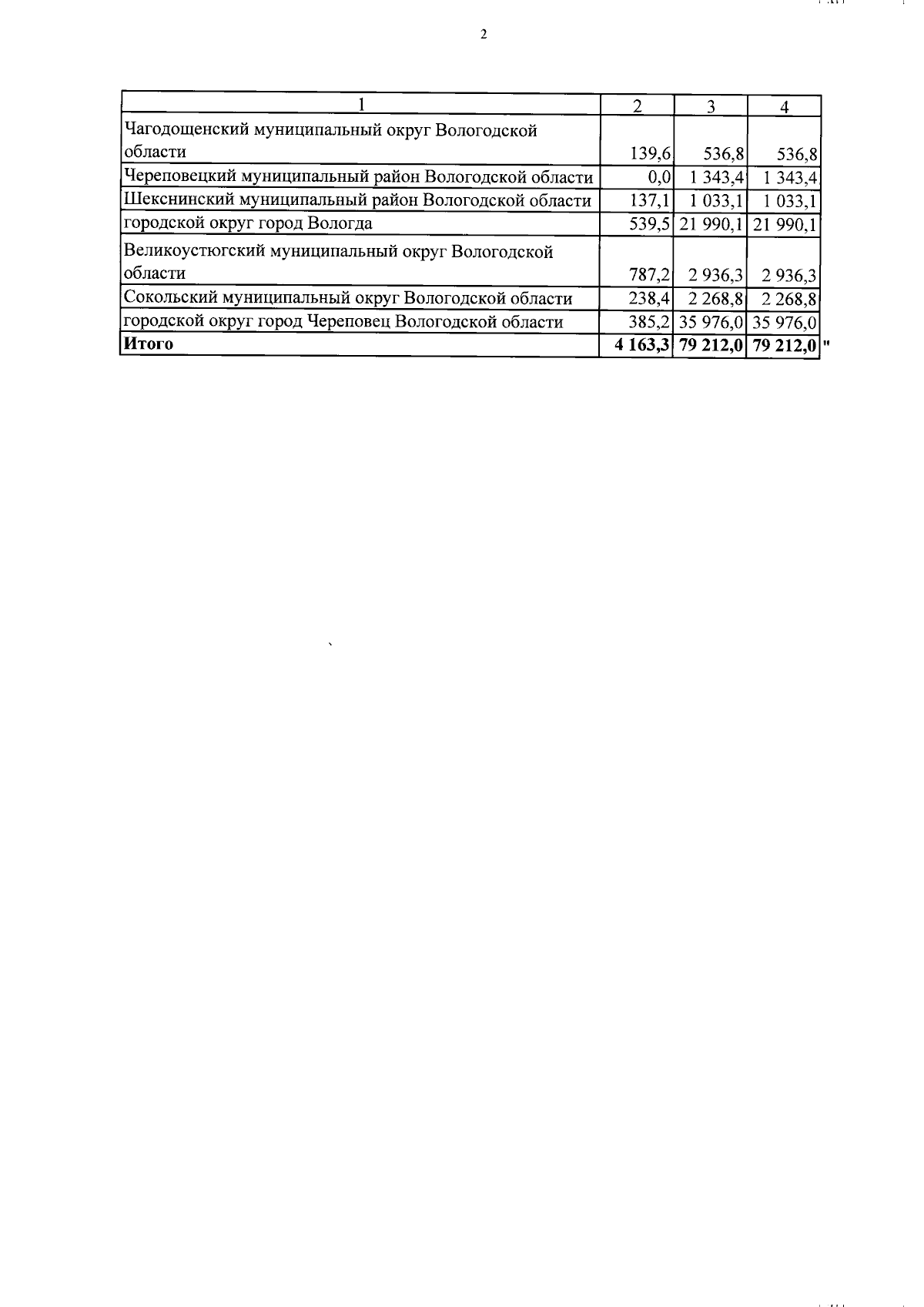 2

| 1 | 2 | 3 | 4 |
|---|---|---|---|
| Чагодощенский муниципальный округ Вологодской области | 139,6 | 536,8 | 536,8 |
| Череповецкий муниципальный район Вологодской области | 0,0 | 1 343,4 | 1 343,4 |
| Шекснинский муниципальный район Вологодской области | 137,1 | 1 033,1 | 1 033,1 |
| городской округ город Вологда | 539,5 | 21 990,1 | 21 990,1 |
| Великоустюгский муниципальный округ Вологодской области | 787,2 | 2 936,3 | 2 936,3 |
| Сокольский муниципальный округ Вологодской области | 238,4 | 2 268,8 | 2 268,8 |
| городской округ город Череповец Вологодской области | 385,2 | 35 976,0 | 35 976,0 |
| **Итого** | **4 163,3** | **79 212,0** | **79 212,0** |

"